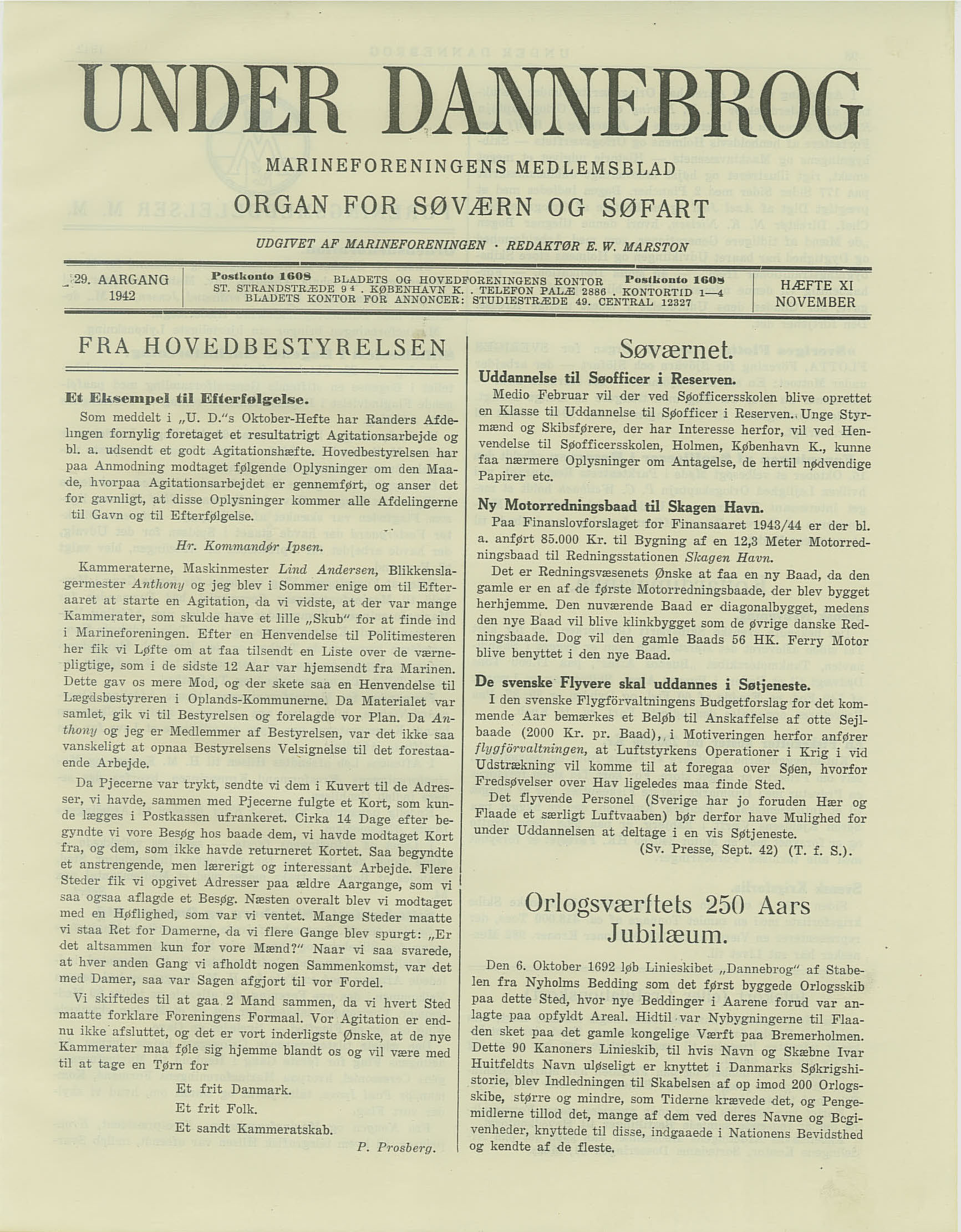 UNDER DANNEBROG

MARINEFORENINGENS MEDLEMSBLAD

ORGAN FOR SØVÆRN OG SØFART

UDGIVET AF MARINEFORENINGEN · REDAKTØR E. W. MARSTON

29. AARGANG 1942

Postkonto 1608 BLADETS OG HOVEDFORENINGENS KONTOR Postkonto 1608
ST. STRANDSTRÆDE 9⁴ . KØBENHAVN K. . TELEFON PALÆ 2886 . KONTORTID 1—4
BLADETS KONTOR FOR ANNONCER: STUDIESTRÆDE 49. CENTRAL 12327

HÆFTE XI NOVEMBER

FRA HOVEDBESTYRELSEN

Et Eksempel til Efterfølgelse.

Som meddelt i „U. D."s Oktober-Hefte har Randers Afdelingen fornylig foretaget et resultatrigt Agitationsarbejde og bl. a. udsendt et godt Agitationshæfte. Hovedbestyrelsen har paa Anmodning modtaget følgende Oplysninger om den Maade, hvorpaa Agitationsarbejdet er gennemført, og anser det for gavnligt, at disse Oplysninger kommer alle Afdelingerne til Gavn og til Efterfølgelse.

Hr. Kommandør Ipsen.

Kammeraterne, Maskinmester Lind Andersen, Blikkenslagermester Anthony og jeg blev i Sommer enige om til Efteraaret at starte en Agitation, da vi vidste, at der var mange Kammerater, som skulde have et lille „Skub" for at finde ind i Marineforeningen. Efter en Henvendelse til Politimesteren her fik vi Løfte om at faa tilsendt en Liste over de værnepligtige, som i de sidste 12 Aar var hjemsendt fra Marinen. Dette gav os mere Mod, og der skete saa en Henvendelse til Lægdsbestyreren i Oplands-Kommunerne. Da Materialet var samlet, gik vi til Bestyrelsen og forelagde vor Plan. Da Anthony og jeg er Medlemmer af Bestyrelsen, var det ikke saa vanskeligt at opnaa Bestyrelsens Velsignelse til det forestaaende Arbejde.

Da Pjecerne var trykt, sendte vi dem i Kuvert til de Adresser, vi havde, sammen med Pjecerne fulgte et Kort, som kunde lægges i Postkassen ufrankeret. Cirka 14 Dage efter begyndte vi vore Besøg hos baade dem, vi havde modtaget Kort fra, og dem, som ikke havde returneret Kortet. Saa begyndte et anstrengende, men lærerigt og interessant Arbejde. Flere Steder fik vi opgivet Adresser paa ældre Aargange, som vi saa ogsaa aflagde et Besøg. Næsten overalt blev vi modtaget med en Høflighed, som var vi ventet. Mange Steder maatte vi staa Ret for Damerne, da vi flere Gange blev spurgt: „Er det altsammen kun for vore Mænd?" Naar vi saa svarede, at hver anden Gang vi afholdt nogen Sammenkomst, var det med Damer, saa var Sagen afgjort til vor Fordel.

Vi skiftedes til at gaa 2 Mand sammen, da vi hvert Sted maatte forklare Foreningens Formaal. Vor Agitation er endnu ikke afsluttet, og det er vort inderligste Ønske, at de nye Kammerater maa føle sig hjemme blandt os og vil være med til at tage en Tørn for

Et frit Danmark.
Et frit Folk.
Et sandt Kammeratskab.

P. Prosberg.

Søværnet.

Uddannelse til Søofficer i Reserven.

Medio Februar vil der ved Søofficersskolen blive oprettet en Klasse til Uddannelse til Søofficer i Reserven. Unge Styrmænd og Skibsførere, der har Interesse herfor, vil ved Henvendelse til Søofficersskolen, Holmen, København K., kunne faa nærmere Oplysninger om Antagelse, de hertil nødvendige Papirer etc.

Ny Motorredningsbaad til Skagen Havn.

Paa Finanslovforslaget for Finansaaret 1943/44 er der bl. a. anført 85.000 Kr. til Bygning af en 12,3 Meter Motorredningsbaad til Redningsstationen Skagen Havn.

Det er Redningsvæsenets Ønske at faa en ny Baad, da den gamle er en af de første Motorredningsbaade, der blev bygget herhjemme. Den nuværende Baad er diagonalbygget, medens den nye Baad vil blive klinkbygget som de øvrige danske Redningsbaade. Dog vil den gamle Baads 56 HK. Ferry Motor blive benyttet i den nye Baad.

De svenske Flyvere skal uddannes i Søtjeneste.

I den svenske Flygförvaltningens Budgetforslag for det kommende Aar bemærkes et Beløb til Anskaffelse af otte Sejlbaade (2000 Kr. pr. Baad), i Motiveringen herfor anfører flygförvaltningen, at Luftstyrkens Operationer i Krig i vid Udstrækning vil komme til at foregaa over Søen, hvorfor Fredsøvelser over Hav ligeledes maa finde Sted.

Det flyvende Personel (Sverige har jo foruden Hær og Flaade et særligt Luftvaaben) bør derfor have Mulighed for under Uddannelsen at deltage i en vis Søtjeneste.

(Sv. Presse, Sept. 42) (T. f. S.).

Orlogsværftets 250 Aars Jubilæum.

Den 6. Oktober 1692 løb Linieskibet „Dannebrog" af Stabelen fra Nyholms Bedding som det først byggede Orlogsskib paa dette Sted, hvor nye Beddinger i Aarene forud var anlagte paa opfyldt Areal. Hidtil var Nybygningerne til Flaaden sket paa det gamle kongelige Værft paa Bremerholmen. Dette 90 Kanoners Linieskib, til hvis Navn og Skæbne Ivar Huitfeldts Navn uløseligt er knyttet i Danmarks Søkrigshistorie, blev Indledningen til Skabelsen af op imod 200 Orlogsskibe, større og mindre, som Tiderne krævede det, og Pengemidlerne tillod det, mange af dem ved deres Navne og Begivenheder, knyttede til disse, indgaaede i Nationens Bevidsthed og kendte af de fleste.